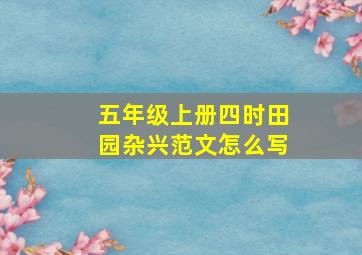 五年级上册四时田园杂兴范文怎么写